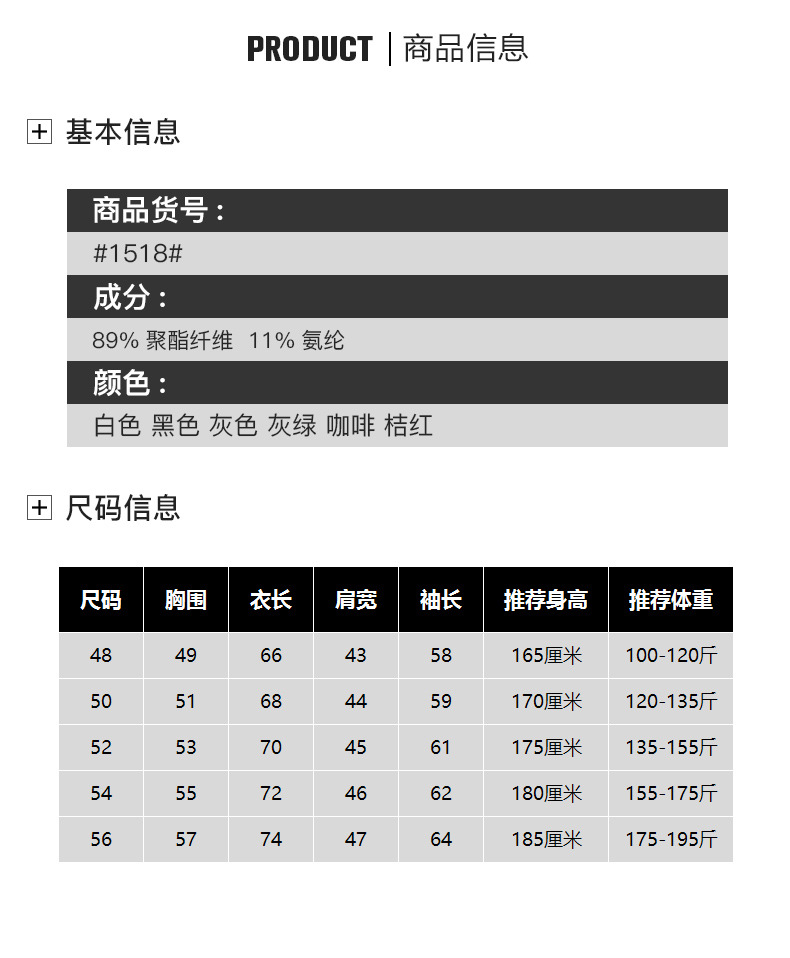 PRODUCT | 商品信息

基本信息

商品货号：

#1518#

成分：

89% 聚酯纤维 11% 氨纶

颜色：

白色 黑色 灰色 灰绿 咖啡 桔红

尺码信息

| 尺码 | 胸围 | 衣长 | 肩宽 | 袖长 | 推荐身高 | 推荐体重 |
|---|---|---|---|---|---|---|
| 48 | 49 | 66 | 43 | 58 | 165厘米 | 100-120斤 |
| 50 | 51 | 68 | 44 | 59 | 170厘米 | 120-135斤 |
| 52 | 53 | 70 | 45 | 61 | 175厘米 | 135-155斤 |
| 54 | 55 | 72 | 46 | 62 | 180厘米 | 155-175斤 |
| 56 | 57 | 74 | 47 | 64 | 185厘米 | 175-195斤 |